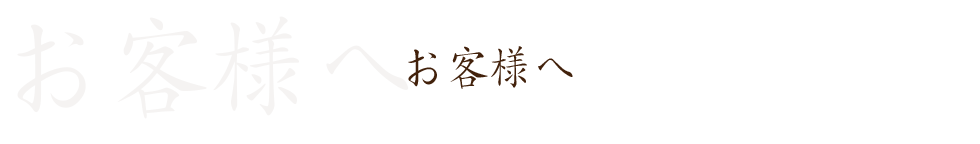 お客様へ

お客様へ